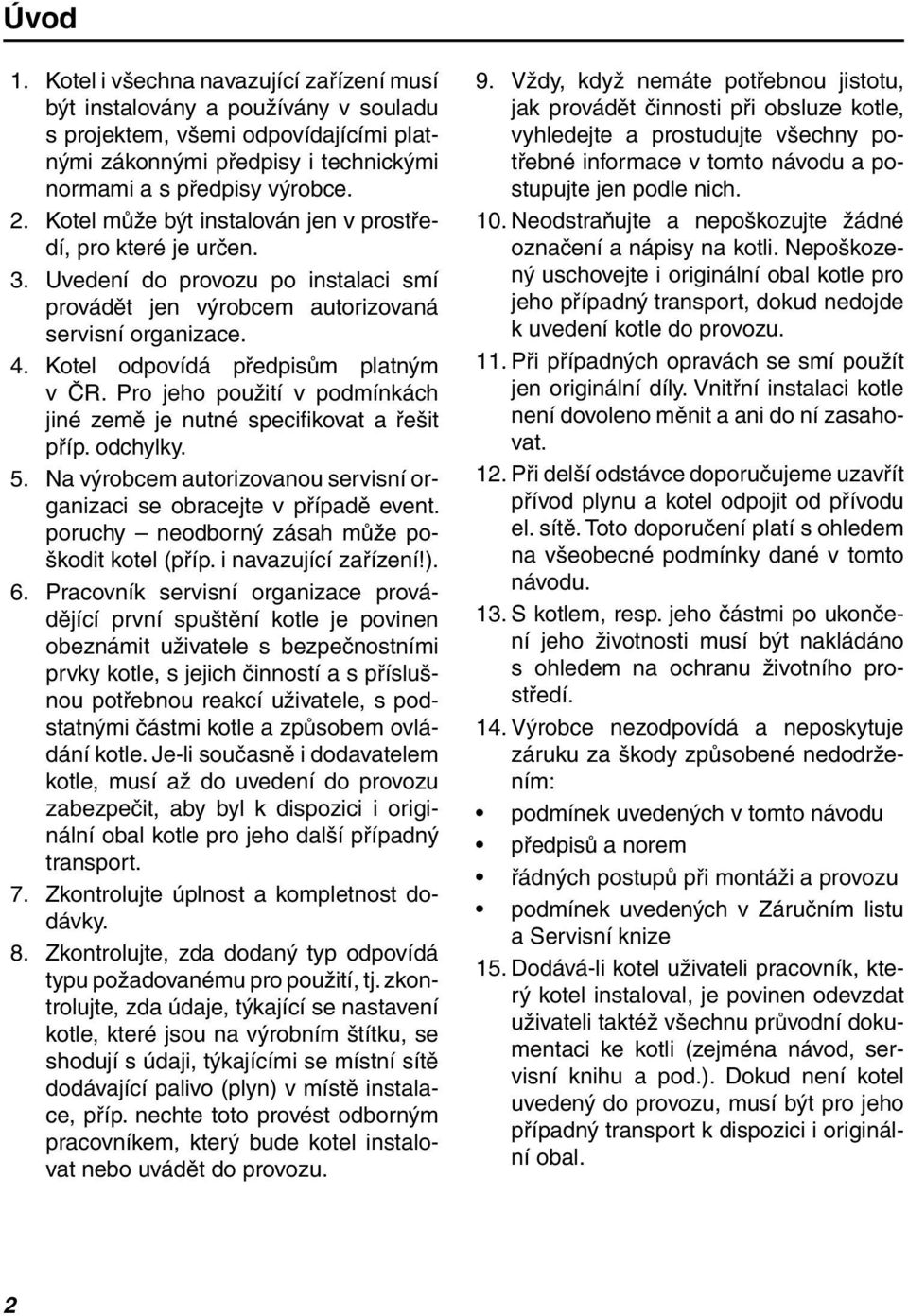 Úvod

1. Kotel i všechna navazující zařízení musí být instalovány a používány v souladu s projektem, všemi odpovídajícími platnými zákonnými předpisy i technickými normami a s předpisy výrobce.

2. Kotel může být instalován jen v prostředí, pro které je určen.

3. Uvedení do provozu po instalaci smí provádět jen výrobcem autorizovaná servisní organizace.

4. Kotel odpovídá předpisům platným v ČR. Pro jeho použití v podmínkách jiné země je nutné specifikovat a řešit příp. odchylky.

5. Na výrobcem autorizovanou servisní organizaci se obracejte v případě event. poruchy – neodborný zásah může poškodit kotel (příp. i navazující zařízení!).

6. Pracovník servisní organizace provádějící první spuštění kotle je povinen obeznámit uživatele s bezpečnostními prvky kotle, s jejich činností a s příslušnou potřebnou reakcí uživatele, s podstatnými částmi kotle a způsobem ovládání kotle. Je-li současně i dodavatelem kotle, musí až do uvedení do provozu zabezpečit, aby byl k dispozici i originální obal kotle pro jeho další případný transport.

7. Zkontrolujte úplnost a kompletnost dodávky.

8. Zkontrolujte, zda dodaný typ odpovídá typu požadovanému pro použití, tj. zkontrolujte, zda údaje, týkající se nastavení kotle, které jsou na výrobním štítku, se shodují s údaji, týkajícími se místní sítě dodávající palivo (plyn) v místě instalace, příp. nechte toto provést odborným pracovníkem, který bude kotel instalovat nebo uvádět do provozu.

9. Vždy, když nemáte potřebnou jistotu, jak provádět činnosti při obsluze kotle, vyhledejte a prostudujte všechny potřebné informace v tomto návodu a postupujte jen podle nich.

10. Neodstraňujte a nepoškozujte žádné označení a nápisy na kotli. Nepoškozený uschovejte i originální obal kotle pro jeho případný transport, dokud nedojde k uvedení kotle do provozu.

11. Při případných opravách se smí použít jen originální díly. Vnitřní instalaci kotle není dovoleno měnit a ani do ní zasahovat.

12. Při delší odstávce doporučujeme uzavřít přívod plynu a kotel odpojit od přívodu el. sítě. Toto doporučení platí s ohledem na všeobecné podmínky dané v tomto návodu.

13. S kotlem, resp. jeho částmi po ukončení jeho životnosti musí být nakládáno s ohledem na ochranu životního prostředí.

14. Výrobce nezodpovídá a neposkytuje záruku za škody způsobené nedodržením:
• podmínek uvedených v tomto návodu
• předpisů a norem
• řádných postupů při montáži a provozu
• podmínek uvedených v Záručním listu a Servisní knize

15. Dodává-li kotel uživateli pracovník, který kotel instaloval, je povinen odevzdat uživateli taktéž všechnu průvodní dokumentaci ke kotli (zejména návod, servisní knihu a pod.). Dokud není kotel uvedený do provozu, musí být pro jeho případný transport k dispozici i originální obal.

2